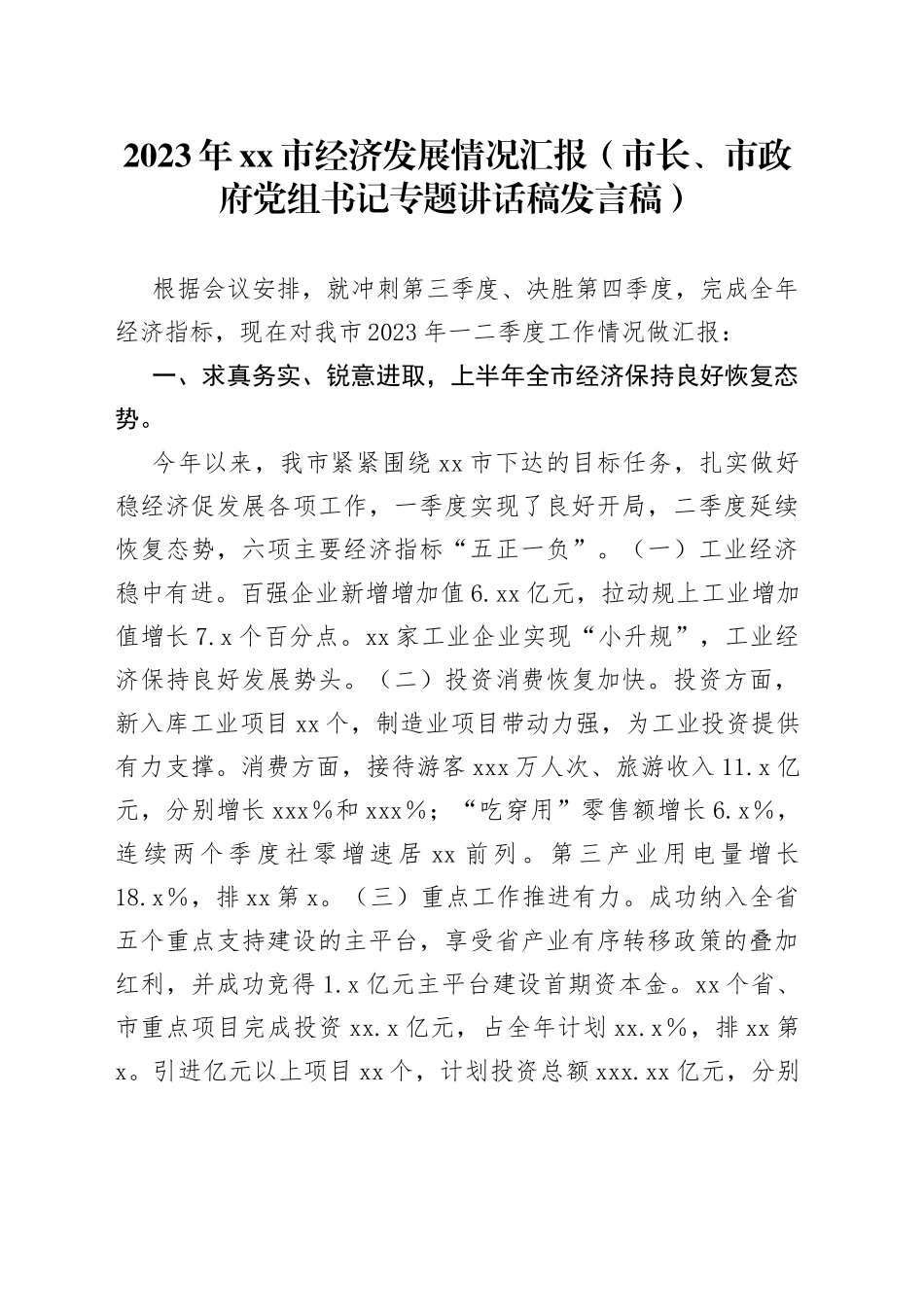 2023年xx市经济发展情况汇报（市长、市政府党组书记专题讲话稿发言稿）

根据会议安排，就冲刺第三季度、决胜第四季度，完成全年经济指标，现在对我市2023年一二季度工作情况做汇报：

一、求真务实、锐意进取，上半年全市经济保持良好恢复态势。

今年以来，我市紧紧围绕xx市下达的目标任务，扎实做好稳经济促发展各项工作，一季度实现了良好开局，二季度延续恢复态势，六项主要经济指标“五正一负”。（一）工业经济稳中有进。百强企业新增增加值6.xx亿元，拉动规上工业增加值增长7.x个百分点。xx家工业企业实现“小升规”，工业经济保持良好发展势头。（二）投资消费恢复加快。投资方面，新入库工业项目xx个，制造业项目带动力强，为工业投资提供有力支撑。消费方面，接待游客xxx万人次、旅游收入11.x亿元，分别增长xxx%和xxx%；“吃穿用”零售额增长6.x%，连续两个季度社零增速居xx前列。第三产业用电量增长18.x%，排xx第x。（三）重点工作推进有力。成功纳入全省五个重点支持建设的主平台，享受省产业有序转移政策的叠加红利，并成功竞得1.x亿元主平台建设首期资本金。xx个省、市重点项目完成投资xx.x亿元，占全年计划xx.x%，排xx第x。引进亿元以上项目xx个，计划投资总额xxx.xx亿元，分别